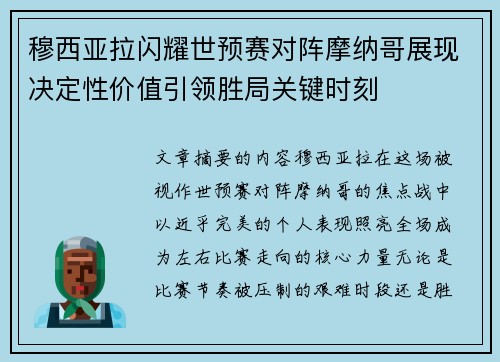 穆西亚拉闪耀世预赛对阵摩纳哥展现决定性价值引领胜局关键时刻

文章摘要的内容穆西亚拉在这场被视作世预赛对阵摩纳哥的焦点战中以近乎完美的个人表现照亮全场成为左右比赛走向的核心力量无论是比赛节奏被压制的艰难时段还是胜